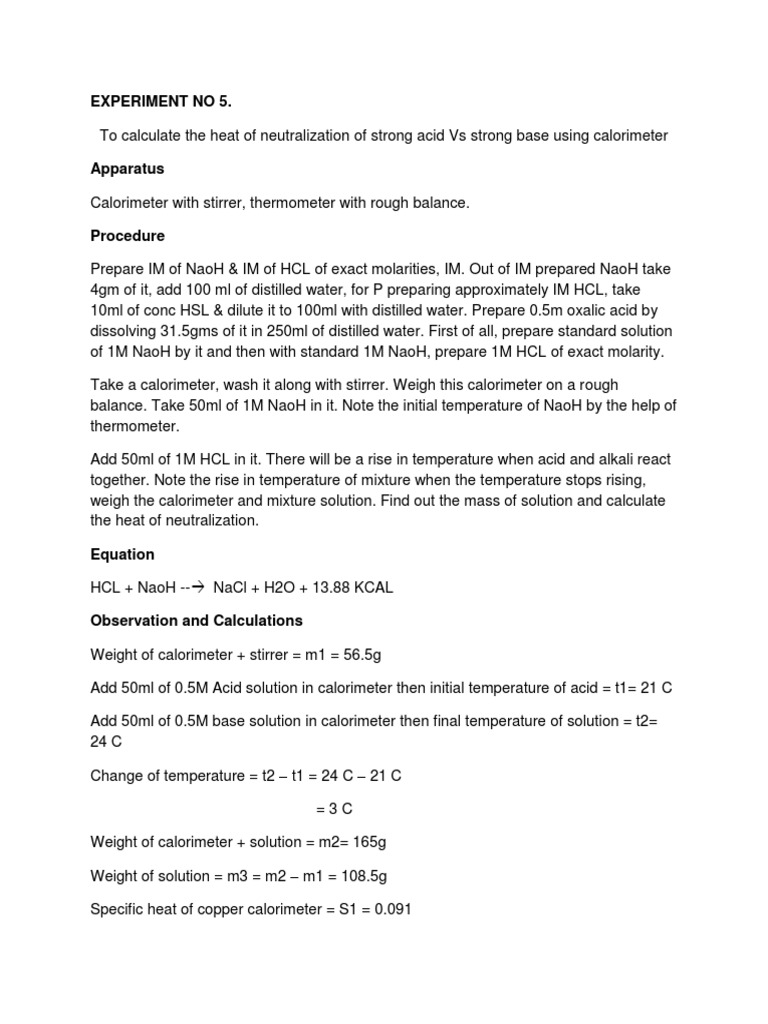 EXPERIMENT NO 5.

To calculate the heat of neutralization of strong acid Vs strong base using calorimeter

Apparatus

Calorimeter with stirrer, thermometer with rough balance.

Procedure

Prepare IM of NaoH & IM of HCL of exact molarities, IM. Out of IM prepared NaoH take 4gm of it, add 100 ml of distilled water, for P preparing approximately IM HCL, take 10ml of conc HSL & dilute it to 100ml with distilled water. Prepare 0.5m oxalic acid by dissolving 31.5gms of it in 250ml of distilled water. First of all, prepare standard solution of 1M NaoH by it and then with standard 1M NaoH, prepare 1M HCL of exact molarity.

Take a calorimeter, wash it along with stirrer. Weigh this calorimeter on a rough balance. Take 50ml of 1M NaoH in it. Note the initial temperature of NaoH by the help of thermometer.

Add 50ml of 1M HCL in it. There will be a rise in temperature when acid and alkali react together. Note the rise in temperature of mixture when the temperature stops rising, weigh the calorimeter and mixture solution. Find out the mass of solution and calculate the heat of neutralization.

Equation

HCL + NaoH --→ NaCl + H2O + 13.88 KCAL

Observation and Calculations

Weight of calorimeter + stirrer = m1 = 56.5g

Add 50ml of 0.5M Acid solution in calorimeter then initial temperature of acid = t1= 21 C

Add 50ml of 0.5M base solution in calorimeter then final temperature of solution = t2= 24 C

Change of temperature = t2 – t1 = 24 C – 21 C

= 3 C

Weight of calorimeter + solution = m2= 165g

Weight of solution = m3 = m2 – m1 = 108.5g

Specific heat of copper calorimeter = S1 = 0.091